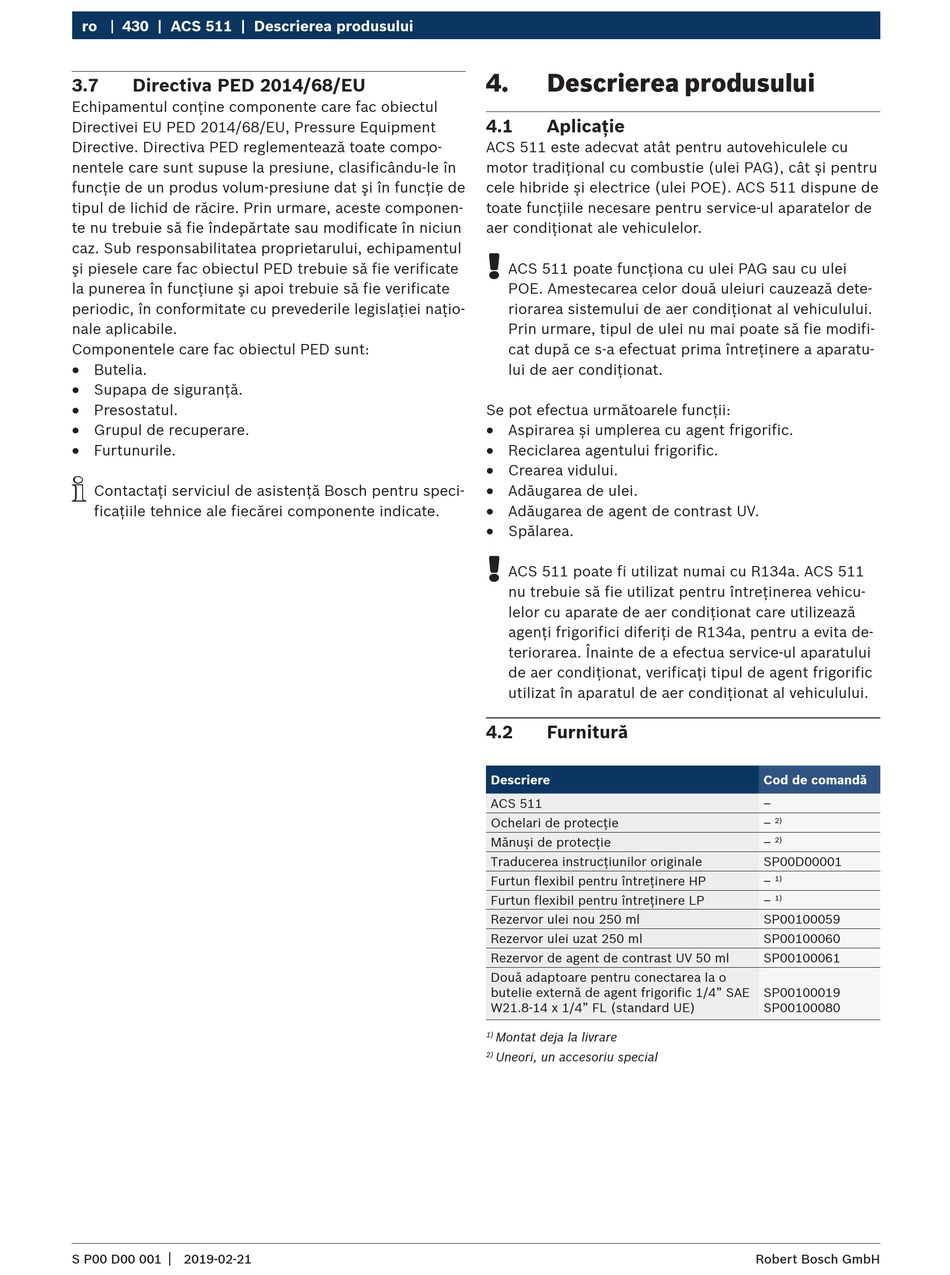 ro | 430 | ACS 511 | Descrierea produsului

3.7 Directiva PED 2014/68/EU
Echipamentul conține componente care fac obiectul Directivei EU PED 2014/68/EU, Pressure Equipment Directive. Directiva PED reglementează toate componentele care sunt supuse la presiune, clasificându-le în funcție de un produs volum-presiune dat și în funcție de tipul de lichid de răcire. Prin urmare, aceste componente nu trebuie să fie îndepărtate sau modificate în niciun caz. Sub responsabilitatea proprietarului, echipamentul și piesele care fac obiectul PED trebuie să fie verificate la punerea în funcțiune și apoi trebuie să fie verificate periodic, în conformitate cu prevederile legislației naționale aplicabile.
Componentele care fac obiectul PED sunt:
• Butelia.
• Supapa de siguranță.
• Presostatul.
• Grupul de recuperare.
• Furtunurile.

Contactați serviciul de asistență Bosch pentru specificațiile tehnice ale fiecărei componente indicate.

4. Descrierea produsului

4.1 Aplicație
ACS 511 este adecvat atât pentru autovehiculele cu motor tradițional cu combustie (ulei PAG), cât și pentru cele hibride și electrice (ulei POE). ACS 511 dispune de toate funcțiile necesare pentru service-ul aparatelor de aer condiționat ale vehiculelor.

ACS 511 poate funcționa cu ulei PAG sau cu ulei POE. Amestecarea celor două uleiuri cauzează deteriorarea sistemului de aer condiționat al vehiculului. Prin urmare, tipul de ulei nu mai poate să fie modificat după ce s-a efectuat prima întreținere a aparatului de aer condiționat.

Se pot efectua următoarele funcții:
• Aspirarea și umplerea cu agent frigorific.
• Reciclarea agentului frigorific.
• Crearea vidului.
• Adăugarea de ulei.
• Adăugarea de agent de contrast UV.
• Spălarea.

ACS 511 poate fi utilizat numai cu R134a. ACS 511 nu trebuie să fie utilizat pentru întreținerea vehiculelor cu aparate de aer condiționat care utilizează agenți frigorifici diferiți de R134a, pentru a evita deteriorarea. Înainte de a efectua service-ul aparatului de aer condiționat, verificați tipul de agent frigorific utilizat în aparatul de aer condiționat al vehiculului.

4.2 Furnitură

| Descriere | Cod de comandă |
|---|---|
| ACS 511 | – |
| Ochelari de protecție | – $^{2)}$ |
| Mănuși de protecție | – $^{2)}$ |
| Traducerea instrucțiunilor originale | SP00D00001 |
| Furtun flexibil pentru întreținere HP | – $^{1)}$ |
| Furtun flexibil pentru întreținere LP | – $^{1)}$ |
| Rezervor ulei nou 250 ml | SP00100059 |
| Rezervor ulei uzat 250 ml | SP00100060 |
| Rezervor de agent de contrast UV 50 ml | SP00100061 |
| Două adaptoare pentru conectarea la o butelie externă de agent frigorific 1/4” SAE W21.8-14 x 1/4” FL (standard UE) | SP00100019 SP00100080 |

$^{1)}$ Montat deja la livrare
$^{2)}$ Uneori, un accesoriu special

S P00 D00 001 | 2019-02-21
Robert Bosch GmbH